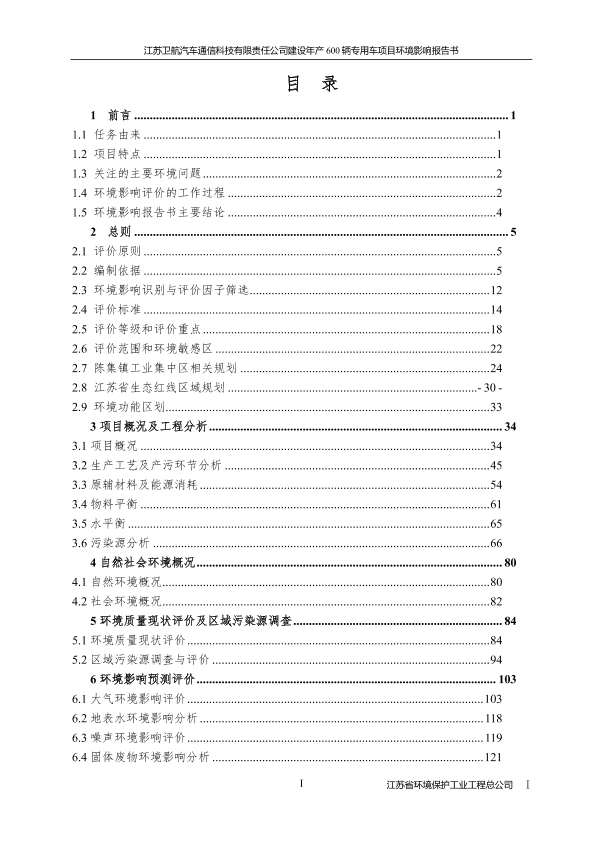 江苏卫航汽车通信科技有限责任公司建设年产 600 辆专用车项目环境影响报告书

目 录

1 前言 ........ 1
1.1 任务由来 ........ 1
1.2 项目特点 ........ 1
1.3 关注的主要环境问题 ........ 2
1.4 环境影响评价的工作过程 ........ 2
1.5 环境影响报告书主要结论 ........ 4
2 总则 ........ 5
2.1 评价原则 ........ 5
2.2 编制依据 ........ 5
2.3 环境影响识别与评价因子筛选 ........ 12
2.4 评价标准 ........ 14
2.5 评价等级和评价重点 ........ 18
2.6 评价范围和环境敏感区 ........ 22
2.7 陈集镇工业集中区相关规划 ........ 24
2.8 江苏省生态红线区域规划 ........ - 30 -
2.9 环境功能区划 ........ 33
3 项目概况及工程分析 ........ 34
3.1 项目概况 ........ 34
3.2 生产工艺及产污环节分析 ........ 45
3.3 原辅材料及能源消耗 ........ 54
3.4 物料平衡 ........ 61
3.5 水平衡 ........ 65
3.6 污染源分析 ........ 66
4 自然社会环境概况 ........ 80
4.1 自然环境概况 ........ 80
4.2 社会环境概况 ........ 82
5 环境质量现状评价及区域污染源调查 ........ 84
5.1 环境质量现状评价 ........ 84
5.2 区域污染源调查与评价 ........ 94
6 环境影响预测评价 ........ 103
6.1 大气环境影响评价 ........ 103
6.2 地表水环境影响分析 ........ 118
6.3 噪声环境影响评价 ........ 119
6.4 固体废物环境影响分析 ........ 121

I

江苏省环境保护工业工程总公司 I